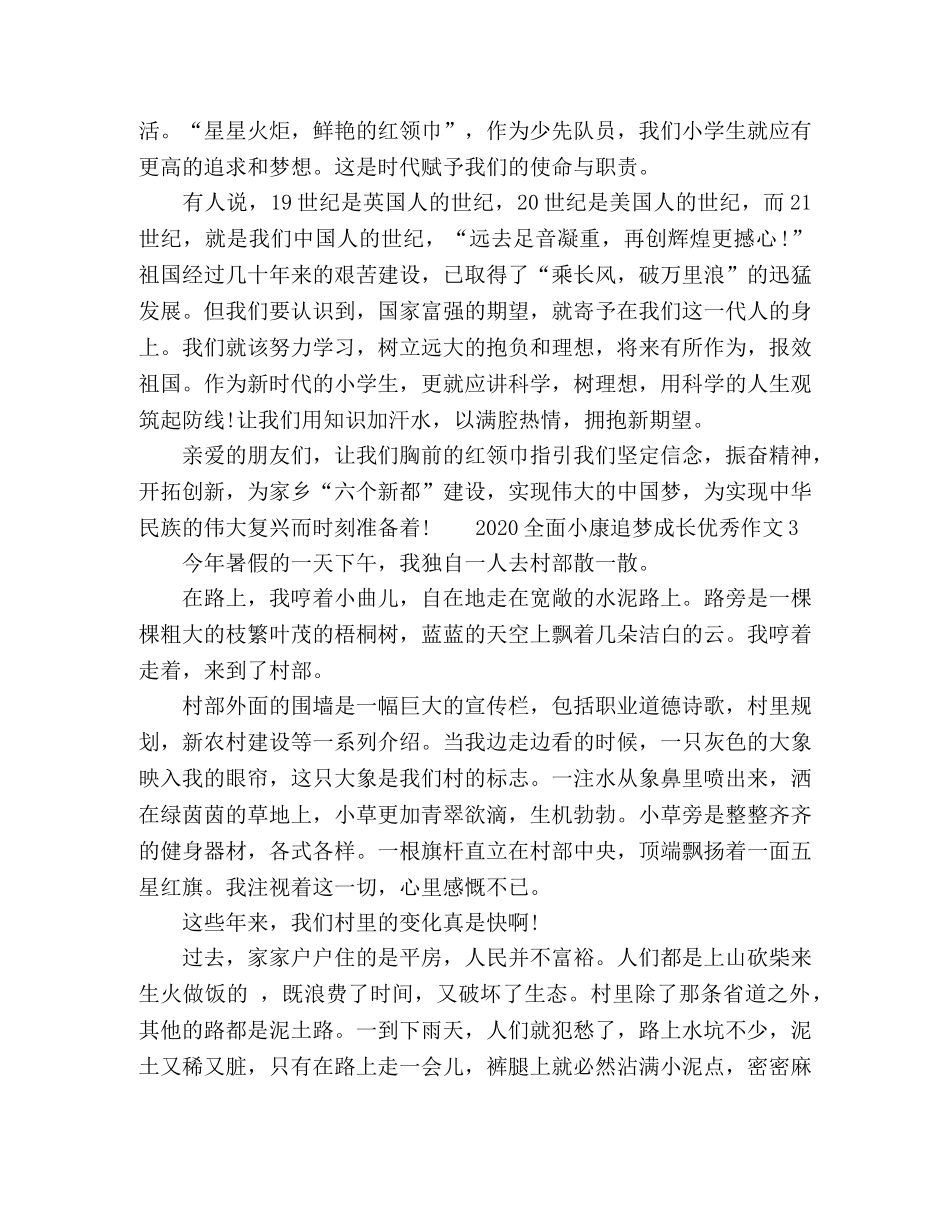 活。“星星火炬，鲜艳的红领巾”，作为少先队员，我们小学生就应有更高的追求和梦想。这是时代赋予我们的使命与职责。

有人说，19世纪是英国人的世纪，20世纪是美国人的世纪，而21世纪，就是我们中国人的世纪，“远去足音凝重，再创辉煌更撼心!”祖国经过几十年来的艰苦建设，已取得了“乘长风，破万里浪”的迅猛发展。但我们要认识到，国家富强的期望，就寄予在我们这一代人的身上。我们就该努力学习，树立远大的抱负和理想，将来有所作为，报效祖国。作为新时代的小学生，更就应讲科学，树理想，用科学的人生观筑起防线!让我们用知识加汗水，以满腔热情，拥抱新期望。

亲爱的朋友们，让我们胸前的红领巾指引我们坚定信念，振奋精神，开拓创新，为家乡“六个新都”建设，实现伟大的中国梦，为实现中华民族的伟大复兴而时刻准备着!　2020全面小康追梦成长优秀作文3

今年暑假的一天下午，我独自一人去村部散一散。

在路上，我哼着小曲儿，自在地走在宽敞的水泥路上。路旁是一棵棵粗大的枝繁叶茂的梧桐树，蓝蓝的天空上飘着几朵洁白的云。我哼着走着，来到了村部。

村部外面的围墙是一幅巨大的宣传栏，包括职业道德诗歌，村里规划，新农村建设等一系列介绍。当我边走边看的时候，一只灰色的大象映入我的眼帘，这只大象是我们村的标志。一注水从象鼻里喷出来，洒在绿茵茵的草地上，小草更加青翠欲滴，生机勃勃。小草旁是整整齐齐的健身器材，各式各样。一根旗杆直立在村部中央，顶端飘扬着一面五星红旗。我注视着这一切，心里感慨不已。

这些年来，我们村里的变化真是快啊!

过去，家家户户住的是平房，人民并不富裕。人们都是上山砍柴来生火做饭的，既浪费了时间，又破坏了生态。村里除了那条省道之外，其他的路都是泥土路。一到下雨天，人们就犯愁了，路上水坑不少，泥土又稀又脏，只有在路上走一会儿，裤腿上就必然沾满小泥点，密密麻